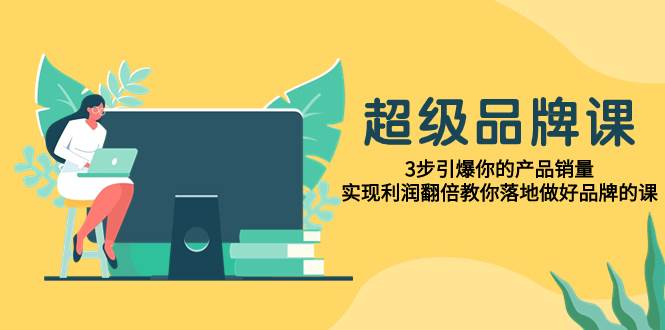 超级品牌课

3步引爆你的产品销量
实现利润翻倍教你落地做好品牌的课